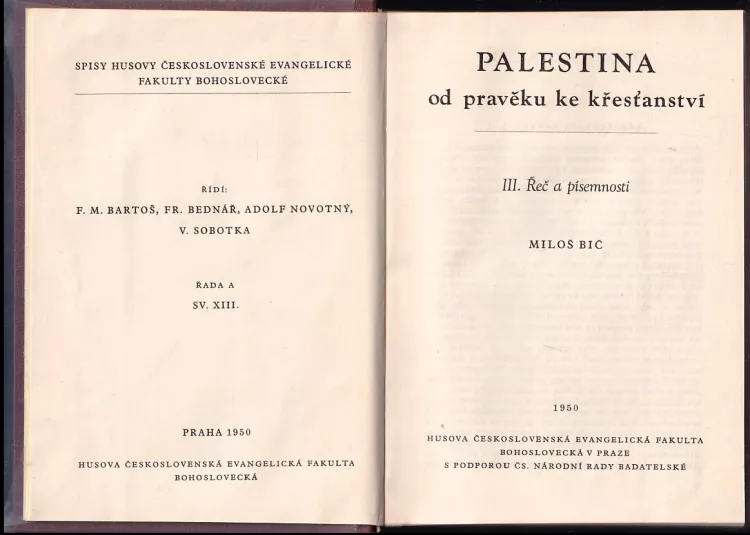 SPISY HUSOVY ČESKOSLOVENSKÉ EVANGELICKÉ FAKULTY BOHOSLOVECKÉ

ŘÍDÍ:
F. M. BARTOŠ, FR. BEDNÁŘ, ADOLF NOVOTNÝ, V. SOBOTKA

ŘADA A
SV. XIII.

PRAHA 1950

HUSOVA ČESKOSLOVENSKÁ EVANGELICKÁ FAKULTA BOHOSLOVECKÁ

PALESTINA
od pravěku ke křesťanství

III. Řeč a písemnosti

MILOŠ BIČ

1950

HUSOVA ČESKOSLOVENSKÁ EVANGELICKÁ FAKULTA BOHOSLOVECKÁ V PRAZE
S PODPOROU ČS. NÁRODNÍ RADY BADATELSKÉ